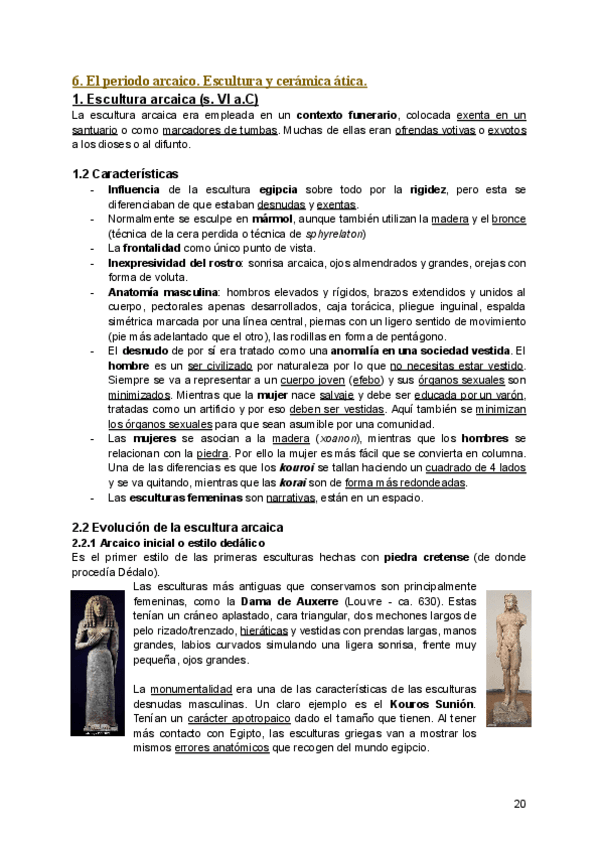 6. El periodo arcaico. Escultura y cerámica ática.

1. Escultura arcaica (s. VI a.C)

La escultura arcaica era empleada en un contexto funerario, colocada exenta en un santuario o como marcadores de tumbas. Muchas de ellas eran ofrendas votivas o exvotos a los dioses o al difunto.

1.2 Características

- Influencia de la escultura egipcia sobre todo por la rigidez, pero esta se diferenciaban de que estaban desnudas y exentas.
- Normalmente se esculpe en mármol, aunque también utilizan la madera y el bronce (técnica de la cera perdida o técnica de sphyrelaton)
- La frontalidad como único punto de vista.
- Inexpresividad del rostro: sonrisa arcaica, ojos almendrados y grandes, orejas con forma de voluta.
- Anatomía masculina: hombros elevados y rígidos, brazos extendidos y unidos al cuerpo, pectorales apenas desarrollados, caja torácica, pliegue inguinal, espalda simétrica marcada por una línea central, piernas con un ligero sentido de movimiento (pie más adelantado que el otro), las rodillas en forma de pentágono.
- El desnudo de por sí era tratado como una anomalía en una sociedad vestida. El hombre es un ser civilizado por naturaleza por lo que no necesitas estar vestido. Siempre se va a representar a un cuerpo joven (efebo) y sus órganos sexuales son minimizados. Mientras que la mujer nace salvaje y debe ser educada por un varón, tratadas como un artificio y por eso deben ser vestidas. Aquí también se minimizan los órganos sexuales para que sean asumible por una comunidad.
- Las mujeres se asocian a la madera (xoanon), mientras que los hombres se relacionan con la piedra. Por ello la mujer es más fácil que se convierta en columna. Una de las diferencias es que los kouroi se tallan haciendo un cuadrado de 4 lados y se va quitando, mientras que las korai son de forma más redondeadas.
- Las esculturas femeninas son narrativas, están en un espacio.

2.2 Evolución de la escultura arcaica

2.2.1 Arcaico inicial o estilo dedálico

Es el primer estilo de las primeras esculturas hechas con piedra cretense (de donde procedía Dédalo).

Las esculturas más antiguas que conservamos son principalmente femeninas, como la Dama de Auxerre (Louvre - ca. 630). Estas tenían un cráneo aplastado, cara triangular, dos mechones largos de pelo rizado/trenzado, hieráticas y vestidas con prendas largas, manos grandes, labios curvados simulando una ligera sonrisa, frente muy pequeña, ojos grandes.

La monumentalidad era una de las características de las esculturas desnudas masculinas. Un claro ejemplo es el Kouros Sunión. Tenían un carácter apotropaico dado el tamaño que tienen. Al tener más contacto con Egipto, las esculturas griegas van a mostrar los mismos errores anatómicos que recogen del mundo egipcio.

20